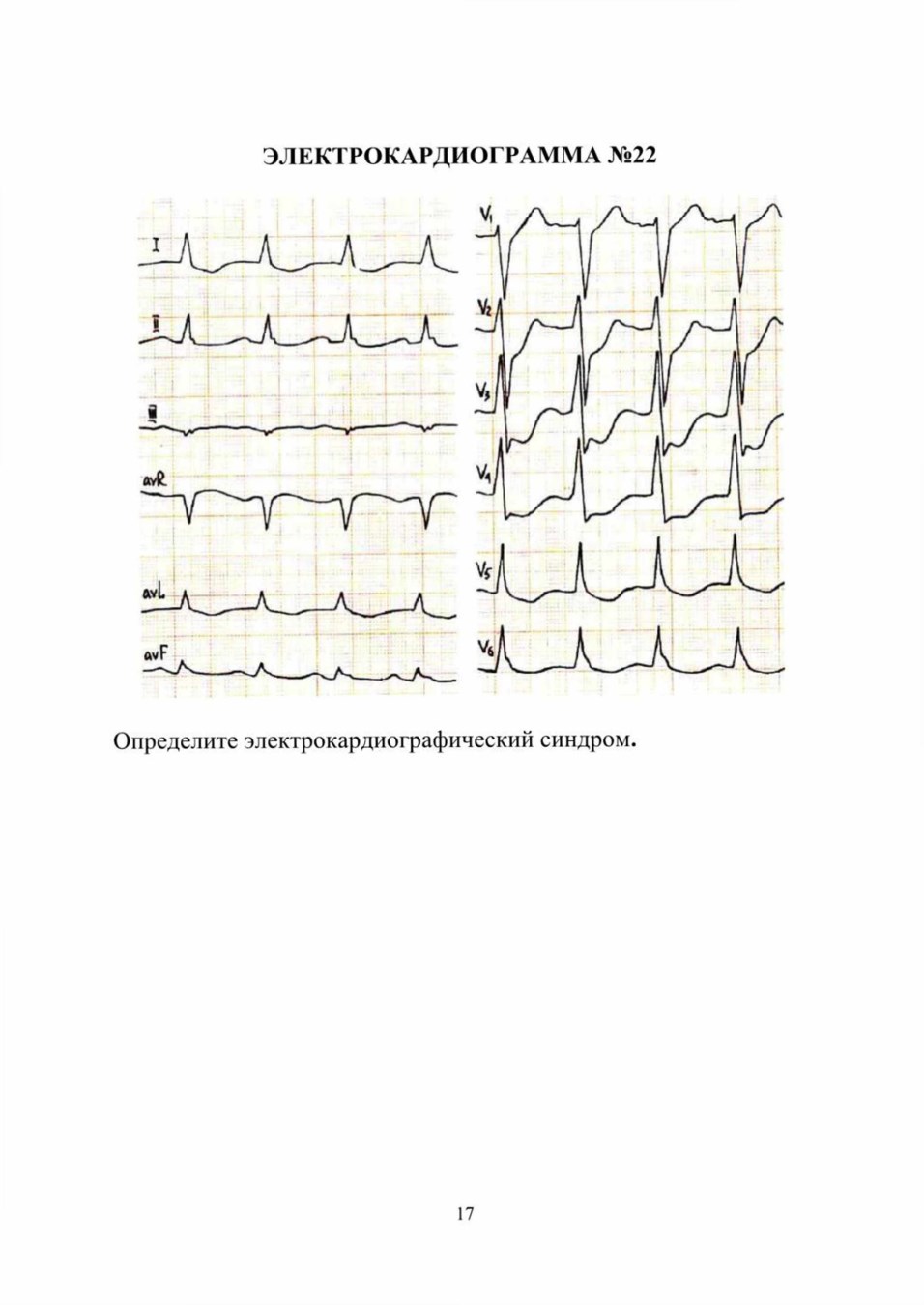 ЭЛЕКТРОКАРДИОГРАММА №22

I

II

III

avR

avL

avF

$V_1$

$V_2$

$V_3$

$V_4$

$V_5$

$V_6$

Определите электрокардиографический синдром.

17